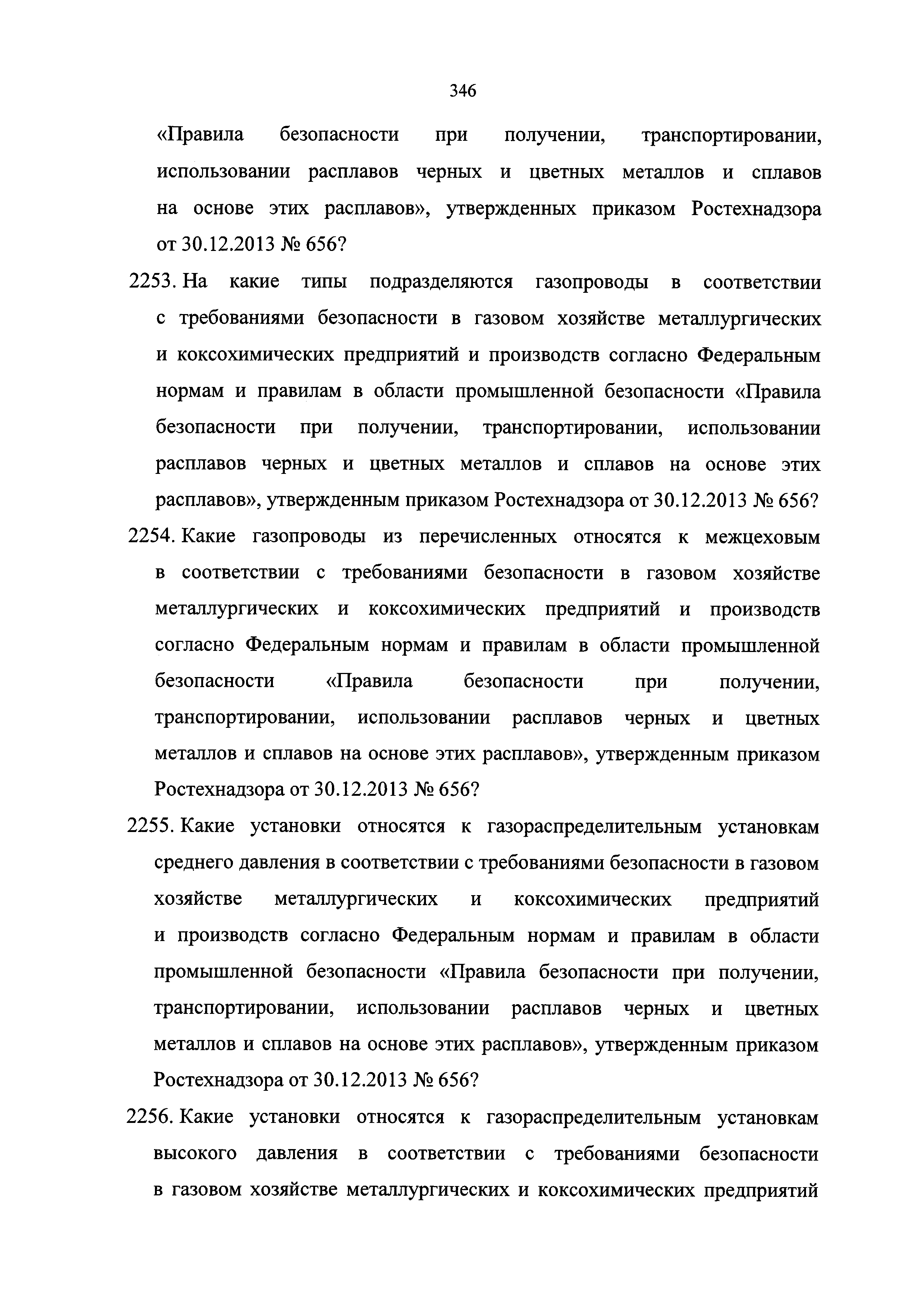 346

«Правила безопасности при получении, транспортировании, использовании расплавов черных и цветных металлов и сплавов на основе этих расплавов», утвержденных приказом Ростехнадзора от 30.12.2013 № 656?

2253. На какие типы подразделяются газопроводы в соответствии с требованиями безопасности в газовом хозяйстве металлургических и коксохимических предприятий и производств согласно Федеральным нормам и правилам в области промышленной безопасности «Правила безопасности при получении, транспортировании, использовании расплавов черных и цветных металлов и сплавов на основе этих расплавов», утвержденным приказом Ростехнадзора от 30.12.2013 № 656?

2254. Какие газопроводы из перечисленных относятся к межцеховым в соответствии с требованиями безопасности в газовом хозяйстве металлургических и коксохимических предприятий и производств согласно Федеральным нормам и правилам в области промышленной безопасности «Правила безопасности при получении, транспортировании, использовании расплавов черных и цветных металлов и сплавов на основе этих расплавов», утвержденным приказом Ростехнадзора от 30.12.2013 № 656?

2255. Какие установки относятся к газораспределительным установкам среднего давления в соответствии с требованиями безопасности в газовом хозяйстве металлургических и коксохимических предприятий и производств согласно Федеральным нормам и правилам в области промышленной безопасности «Правила безопасности при получении, транспортировании, использовании расплавов черных и цветных металлов и сплавов на основе этих расплавов», утвержденным приказом Ростехнадзора от 30.12.2013 № 656?

2256. Какие установки относятся к газораспределительным установкам высокого давления в соответствии с требованиями безопасности в газовом хозяйстве металлургических и коксохимических предприятий